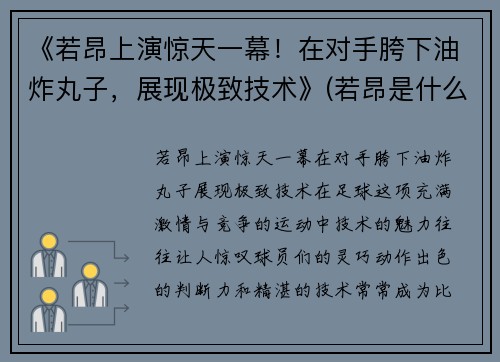 《若昂上演惊天一幕！在对手胯下油炸丸子，展现极致技术》(若昂是什么

若昂上演惊天一幕在对手胯下油炸丸子展现极致技术在足球这项充满激情与竞争的运动中技术的魅力往往让人惊叹球员们的灵巧动作出色的判断力和精湛的技术常常成为比